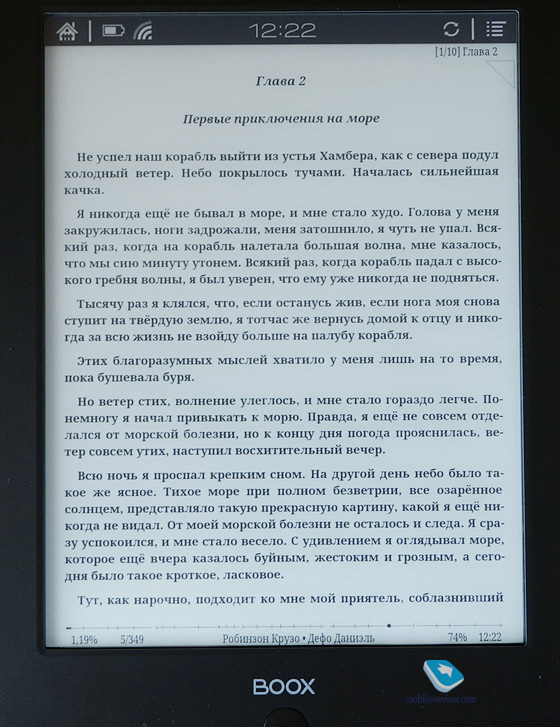 12:22

[1/10] Глава 2

Глава 2

Первые приключения на море

Не успел наш корабль выйти из устья Хамбера, как с севера подул холодный ветер. Небо покрылось тучами. Началась сильнейшая качка.

Я никогда ещё не бывал в море, и мне стало худо. Голова у меня закружилась, ноги задрожали, меня затошнило, я чуть не упал. Всякий раз, когда на корабль налетала большая волна, мне казалось, что мы сию минуту утонем. Всякий раз, когда корабль падал с высокого гребня волны, я был уверен, что ему уже никогда не подняться.

Тысячу раз я клялся, что, если останусь жив, если нога моя снова ступит на твёрдую землю, я тотчас же вернусь домой к отцу и никогда за всю жизнь не взойду больше на палубу корабля.

Этих благоразумных мыслей хватило у меня лишь на то время, пока бушевала буря.

Но ветер стих, волнение улеглось, и мне стало гораздо легче. Понемногу я начал привыкать к морю. Правда, я ещё не совсем отделался от морской болезни, но к концу дня погода прояснилась, ветер совсем утих, наступил восхитительный вечер.

Всю ночь я проспал крепким сном. На другой день небо было такое же ясное. Тихое море при полном безветрии, все озарённое солнцем, представляло такую прекрасную картину, какой я ещё никогда не видал. От моей морской болезни не осталось и следа. Я сразу успокоился, и мне стало весело. С удивлением я оглядывал море, которое ещё вчера казалось буйным, жестоким и грозным, а сегодня было такое кроткое, ласковое.

Тут, как нарочно, подходит ко мне мой приятель, соблазнивший

1,19% 5/349 Робинзон Крузо • Дефо Даниэль 74% 12:22

BOOX

mobile-review.com